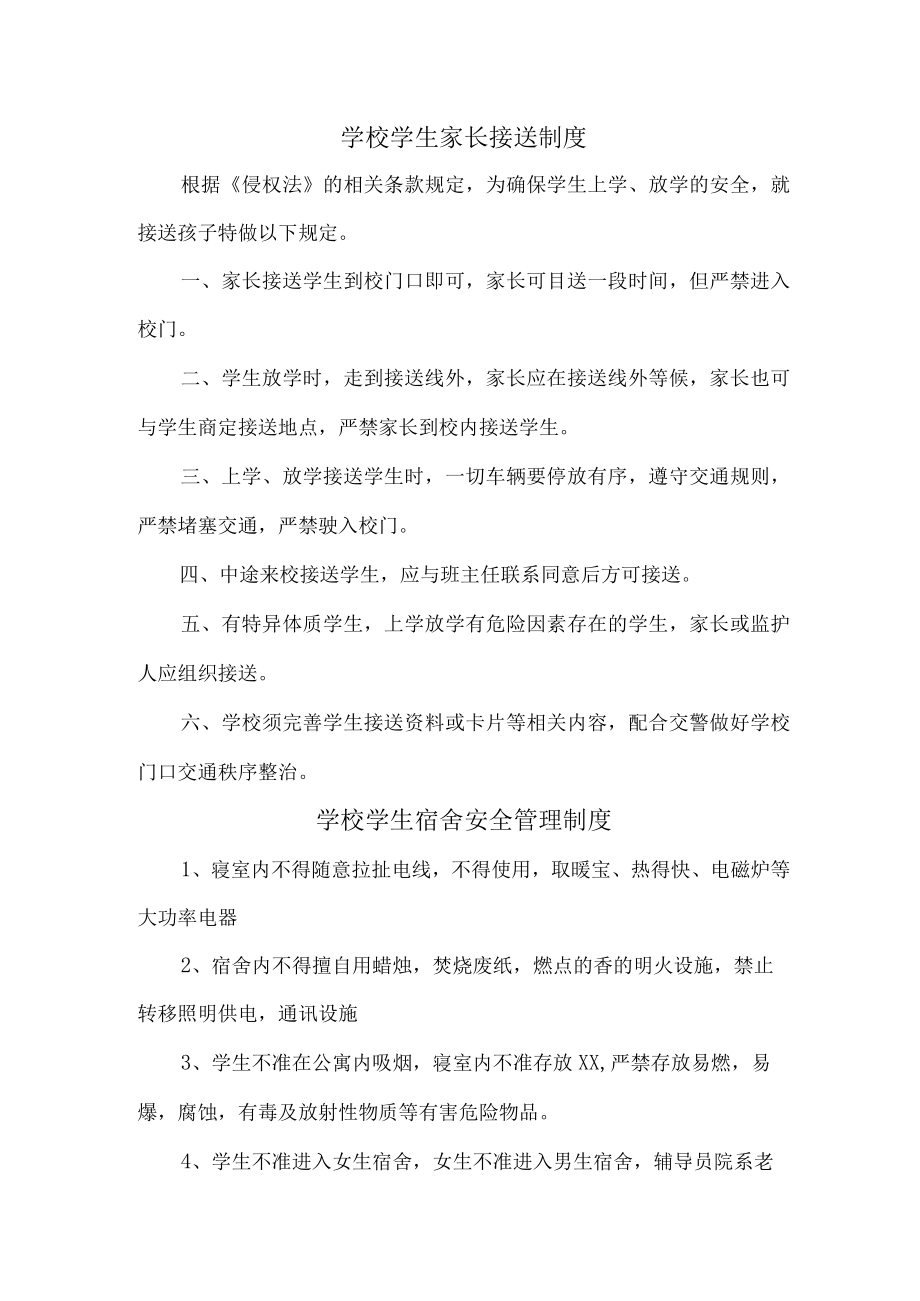 学校学生家长接送制度

根据《侵权法》的相关条款规定，为确保学生上学、放学的安全，就接送孩子特做以下规定。

一、家长接送学生到校门口即可，家长可目送一段时间，但严禁进入校门。

二、学生放学时，走到接送线外，家长应在接送线外等候，家长也可与学生商定接送地点，严禁家长到校内接送学生。

三、上学、放学接送学生时，一切车辆要停放有序，遵守交通规则，严禁堵塞交通，严禁驶入校门。

四、中途来校接送学生，应与班主任联系同意后方可接送。

五、有特异体质学生，上学放学有危险因素存在的学生，家长或监护人应组织接送。

六、学校须完善学生接送资料或卡片等相关内容，配合交警做好学校门口交通秩序整治。

学校学生宿舍安全管理制度

1、寝室内不得随意拉扯电线，不得使用，取暖宝、热得快、电磁炉等大功率电器

2、宿舍内不得擅自用蜡烛，焚烧废纸，燃点的香的明火设施，禁止转移照明供电，通讯设施

3、学生不准在公寓内吸烟，寝室内不准存放XX,严禁存放易燃，易爆，腐蚀，有毒及放射性物质等有害危险物品。

4、学生不准进入女生宿舍，女生不准进入男生宿舍，辅导员院系老